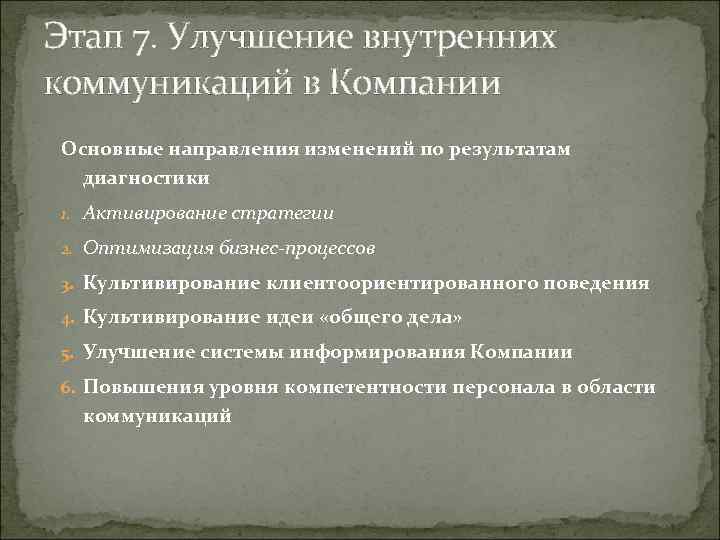 Этап 7. Улучшение внутренних коммуникаций в Компании

Основные направления изменений по результатам диагностики

1. Активирование стратегии
2. Оптимизация бизнес-процессов
3. Культивирование клиентоориентированного поведения
4. Культивирование идеи «общего дела»
5. Улучшение системы информирования Компании
6. Повышения уровня компетентности персонала в области коммуникаций